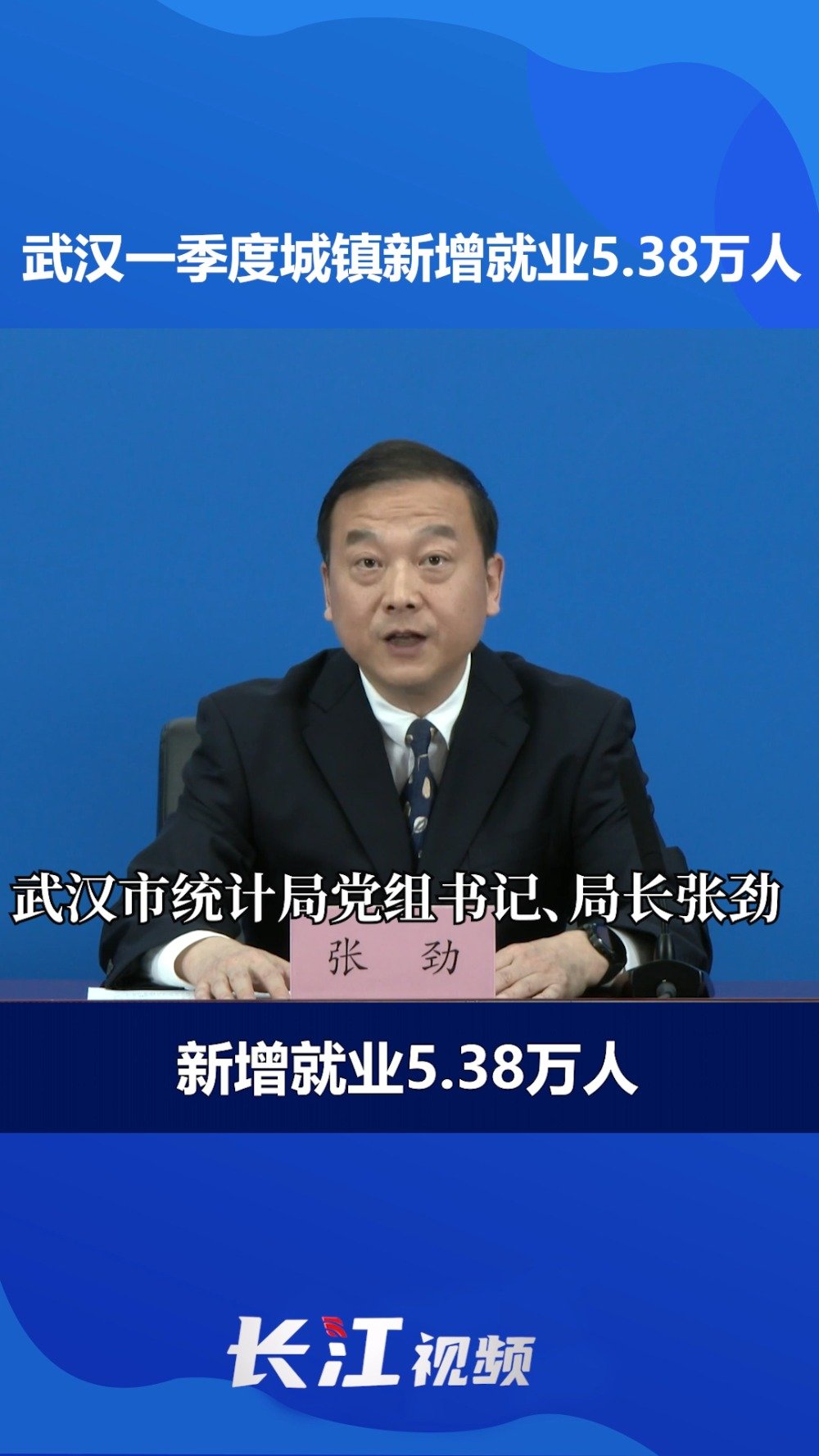 武汉一季度城镇新增就业5.38万人

武汉市统计局党组书记、局长张劲

张 劲

新增就业5.38万人

长江视频